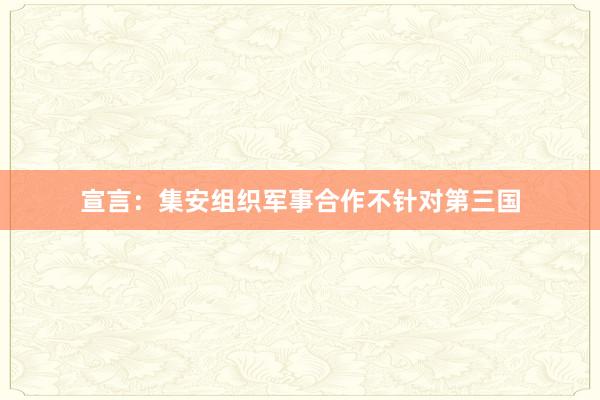 宣言：集安组织军事合作不针对第三国